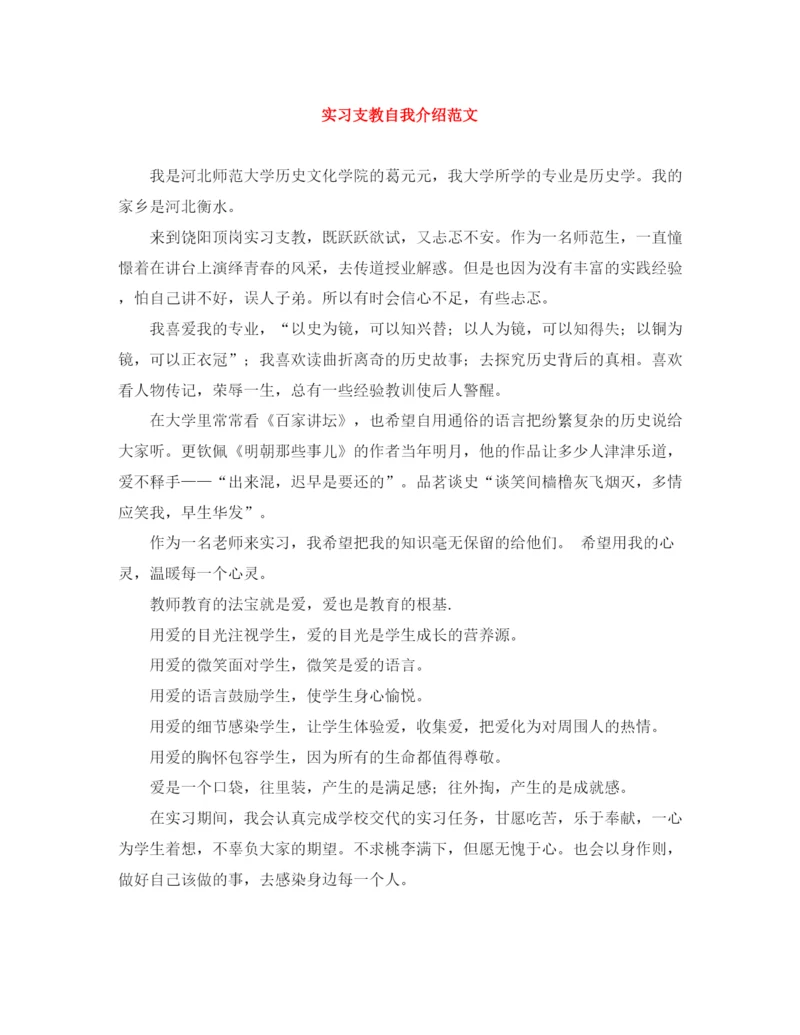 实习支教自我介绍范文

我是河北师范大学历史文化学院的葛元元，我大学所学的专业是历史学。我的家乡是河北衡水。

来到饶阳顶岗实习支教，既跃跃欲试，又忐忑不安。作为一名师范生，一直憧憬着在讲台上演绎青春的风采，去传道授业解惑。但是也因为没有丰富的实践经验，怕自己讲不好，误人子弟。所以有时会信心不足，有些忐忑。

我喜爱我的专业，“以史为镜，可以知兴替；以人为镜，可以知得失；以铜为镜，可以正衣冠”；我喜欢读曲折离奇的历史故事；去探究历史背后的真相。喜欢看人物传记，荣辱一生，总有一些经验教训使后人警醒。

在大学里常常看《百家讲坛》，也希望自用通俗的语言把纷繁复杂的历史说给大家听。更钦佩《明朝那些事儿》的作者当年明月，他的作品让多少人津津乐道，爱不释手——“出来混，迟早是要还的”。品茗谈史“谈笑间樯橹灰飞烟灭，多情应笑我，早生华发”。

作为一名老师来实习，我希望把我的知识毫无保留的给他们。 希望用我的心灵，温暖每一个心灵。

教师教育的法宝就是爱，爱也是教育的根基.

用爱的目光注视学生，爱的目光是学生成长的营养源。

用爱的微笑面对学生，微笑是爱的语言。

用爱的语言鼓励学生，使学生身心愉悦。

用爱的细节感染学生，让学生体验爱，收集爱，把爱化为对周围人的热情。

用爱的胸怀包容学生，因为所有的生命都值得尊敬。

爱是一个口袋，往里装，产生的是满足感；往外掏，产生的是成就感。

在实习期间，我会认真完成学校交代的实习任务，甘愿吃苦，乐于奉献，一心为学生着想，不辜负大家的期望。不求桃李满下，但愿无愧于心。也会以身作则，做好自己该做的事，去感染身边每一个人。